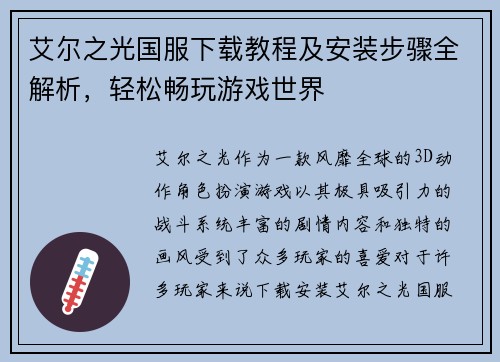 艾尔之光国服下载教程及安装步骤全解析，轻松畅玩游戏世界

艾尔之光作为一款风靡全球的3D动作角色扮演游戏以其极具吸引力的战斗系统丰富的剧情内容和独特的画风受到了众多玩家的喜爱对于许多玩家来说下载安装艾尔之光国服